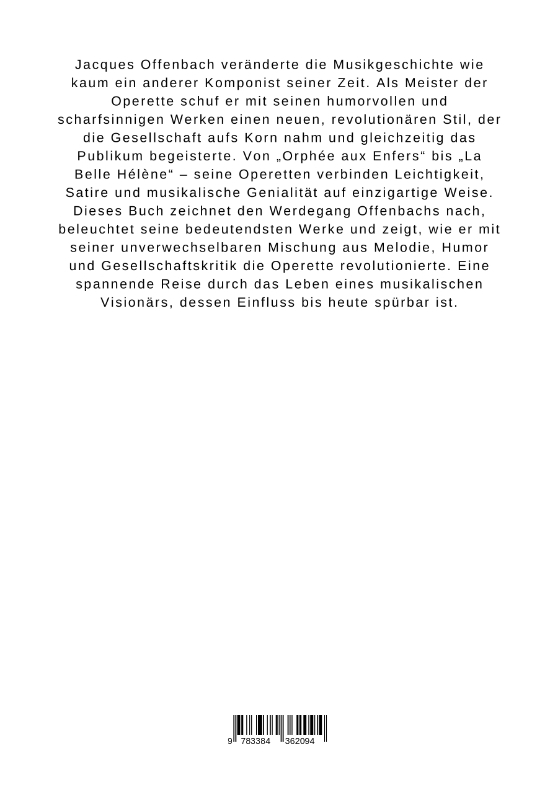 Jacques Offenbach veränderte die Musikgeschichte wie kaum ein anderer Komponist seiner Zeit. Als Meister der Operette schuf er mit seinen humorvollen und scharfsinnigen Werken einen neuen, revolutionären Stil, der die Gesellschaft aufs Korn nahm und gleichzeitig das Publikum begeisterte. Von „Orphée aux Enfers“ bis „La Belle Hélène“ – seine Operetten verbinden Leichtigkeit, Satire und musikalische Genialität auf einzigartige Weise. Dieses Buch zeichnet den Werdegang Offenbachs nach, beleuchtet seine bedeutendsten Werke und zeigt, wie er mit seiner unverwechselbaren Mischung aus Melodie, Humor und Gesellschaftskritik die Operette revolutionierte. Eine spannende Reise durch das Leben eines musikalischen Visionärs, dessen Einfluss bis heute spürbar ist.

9 783384 362094